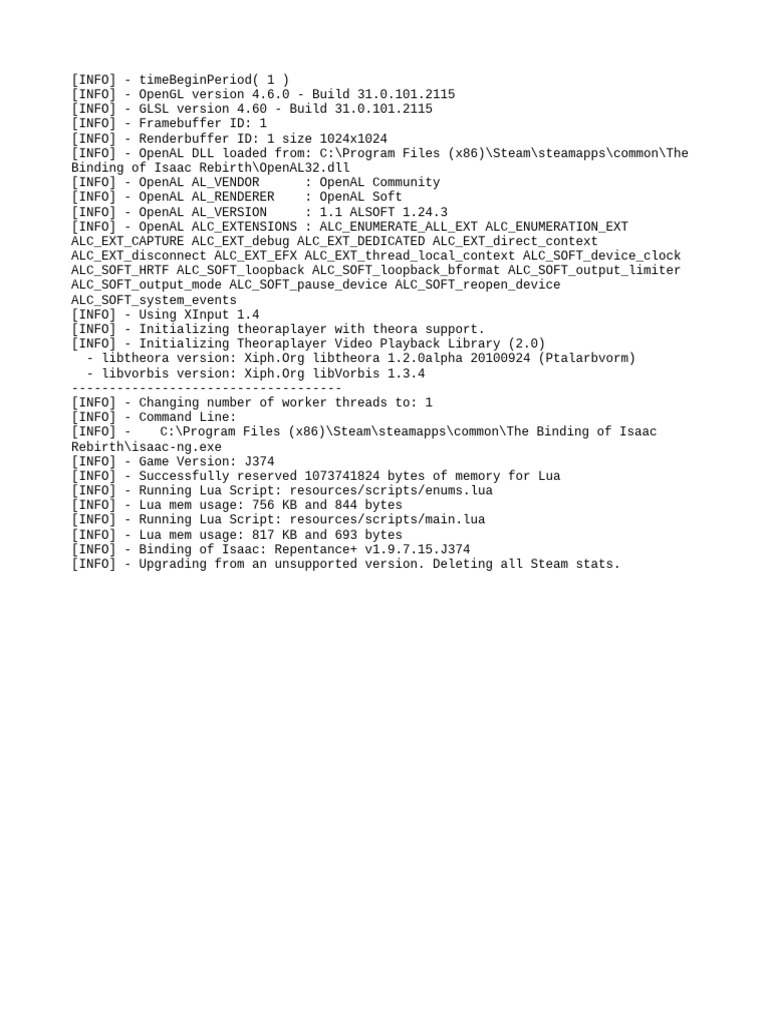 [INFO] - timeBeginPeriod( 1 )
[INFO] - OpenGL version 4.6.0 - Build 31.0.101.2115
[INFO] - GLSL version 4.60 - Build 31.0.101.2115
[INFO] - Framebuffer ID: 1
[INFO] - Renderbuffer ID: 1 size 1024x1024
[INFO] - OpenAL DLL loaded from: C:\Program Files (x86)\Steam\steamapps\common\The Binding of Isaac Rebirth\OpenAL32.dll
[INFO] - OpenAL AL_VENDOR      : OpenAL Community
[INFO] - OpenAL AL_RENDERER    : OpenAL Soft
[INFO] - OpenAL AL_VERSION     : 1.1 ALSOFT 1.24.3
[INFO] - OpenAL ALC_EXTENSIONS : ALC_ENUMERATE_ALL_EXT ALC_ENUMERATION_EXT ALC_EXT_CAPTURE ALC_EXT_debug ALC_EXT_DEDICATED ALC_EXT_direct_context ALC_EXT_disconnect ALC_EXT_EFX ALC_EXT_thread_local_context ALC_SOFT_device_clock ALC_SOFT_HRTF ALC_SOFT_loopback ALC_SOFT_loopback_bformat ALC_SOFT_output_limiter ALC_SOFT_output_mode ALC_SOFT_pause_device ALC_SOFT_reopen_device ALC_SOFT_system_events
[INFO] - Using XInput 1.4
[INFO] - Initializing theoraplayer with theora support.
[INFO] - Initializing Theoraplayer Video Playback Library (2.0)
  - libtheora version: Xiph.Org libtheora 1.2.0alpha 20100924 (Ptalarbvorm)
  - libvorbis version: Xiph.Org libVorbis 1.3.4
------------------------------------
[INFO] - Changing number of worker threads to: 1
[INFO] - Command Line:
[INFO] -    C:\Program Files (x86)\Steam\steamapps\common\The Binding of Isaac Rebirth\isaac-ng.exe
[INFO] - Game Version: J374
[INFO] - Successfully reserved 1073741824 bytes of memory for Lua
[INFO] - Running Lua Script: resources/scripts/enums.lua
[INFO] - Lua mem usage: 756 KB and 844 bytes
[INFO] - Running Lua Script: resources/scripts/main.lua
[INFO] - Lua mem usage: 817 KB and 693 bytes
[INFO] - Binding of Isaac: Repentance+ v1.9.7.15.J374
[INFO] - Upgrading from an unsupported version. Deleting all Steam stats.